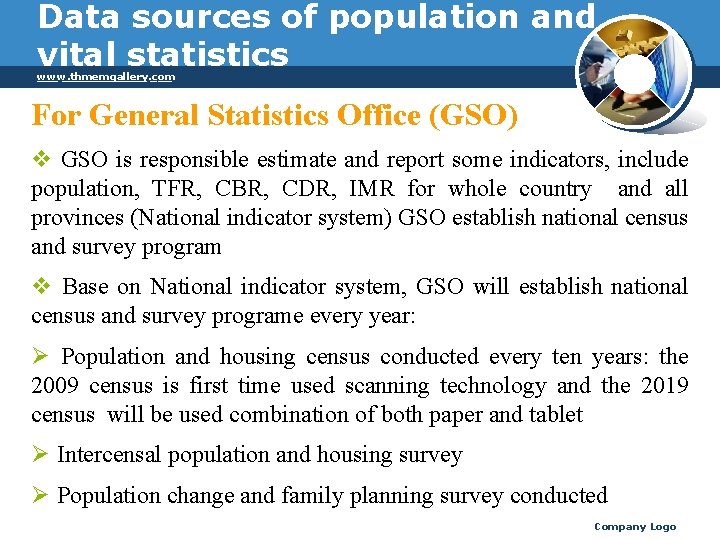 Data sources of population and vital statistics

www.thmemgallery.com

For General Statistics Office (GSO)

❖ GSO is responsible estimate and report some indicators, include population, TFR, CBR, CDR, IMR for whole country and all provinces (National indicator system) GSO establish national census and survey program

❖ Base on National indicator system, GSO will establish national census and survey programe every year:

➢ Population and housing census conducted every ten years: the 2009 census is first time used scanning technology and the 2019 census will be used combination of both paper and tablet

➢ Intercensal population and housing survey

➢ Population change and family planning survey conducted

Company Logo